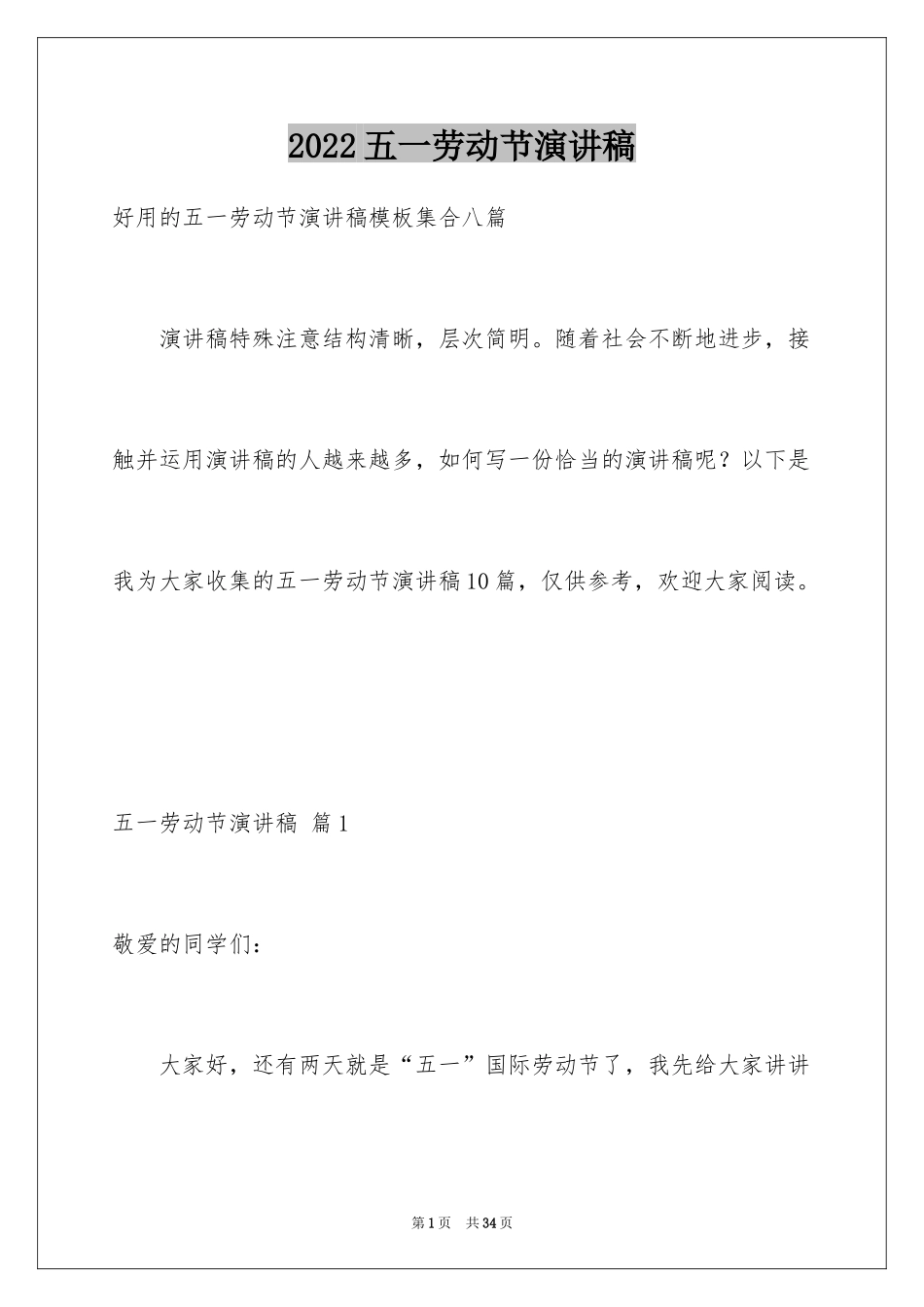 2022五一劳动节演讲稿

好用的五一劳动节演讲稿模板集合八篇

演讲稿特殊注意结构清晰，层次简明。随着社会不断地进步，接触并运用演讲稿的人越来越多，如何写一份恰当的演讲稿呢？以下是我为大家收集的五一劳动节演讲稿10篇，仅供参考，欢迎大家阅读。

五一劳动节演讲稿 篇1

敬爱的同学们：

大家好，还有两天就是“五一”国际劳动节了，我先给大家讲讲

第1页 共34页